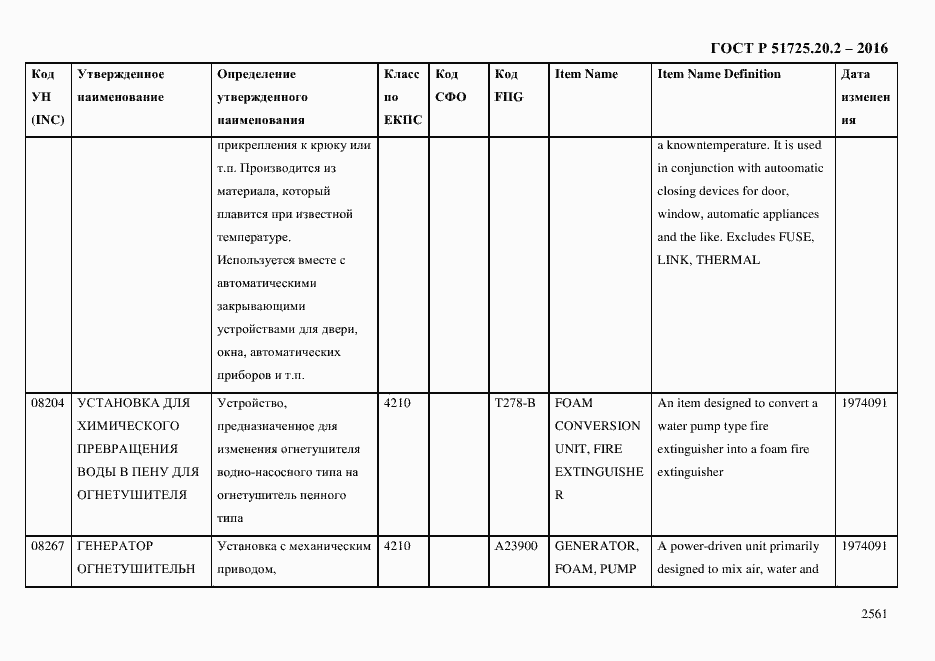 ГОСТ Р 51725.20.2 – 2016

| Код УН (INC) | Утвержденное наименование | Определение утвержденного наименования | Класс по ЕКПС | Код СФО | Код FIIG | Item Name | Item Name Definition | Дата изменения |
|---|---|---|---|---|---|---|---|---|
| | | прикрепления к крюку или т.п. Производится из материала, который плавится при известной температуре. Используется вместе с автоматическими закрывающими устройствами для двери, окна, автоматических приборов и т.п. | | | | | a knowntemperature. It is used in conjunction with autoomatic closing devices for door, window, automatic appliances and the like. Excludes FUSE, LINK, THERMAL | |
| 08204 | УСТАНОВКА ДЛЯ ХИМИЧЕСКОГО ПРЕВРАЩЕНИЯ ВОДЫ В ПЕНУ ДЛЯ ОГНЕТУШИТЕЛЯ | Устройство, предназначенное для изменения огнетушителя водно-насосного типа на огнетушитель пенного типа | 4210 | | T278-B | FOAM CONVERSION UNIT, FIRE EXTINGUISHER | An item designed to convert a water pump type fire extinguisher into a foam fire extinguisher | 1974091 |
| 08267 | ГЕНЕРАТОР ОГНЕТУШИТЕЛЬН | Установка с механическим приводом, | 4210 | | A23900 | GENERATOR, FOAM, PUMP | A power-driven unit primarily designed to mix air, water and | 1974091 |

2561